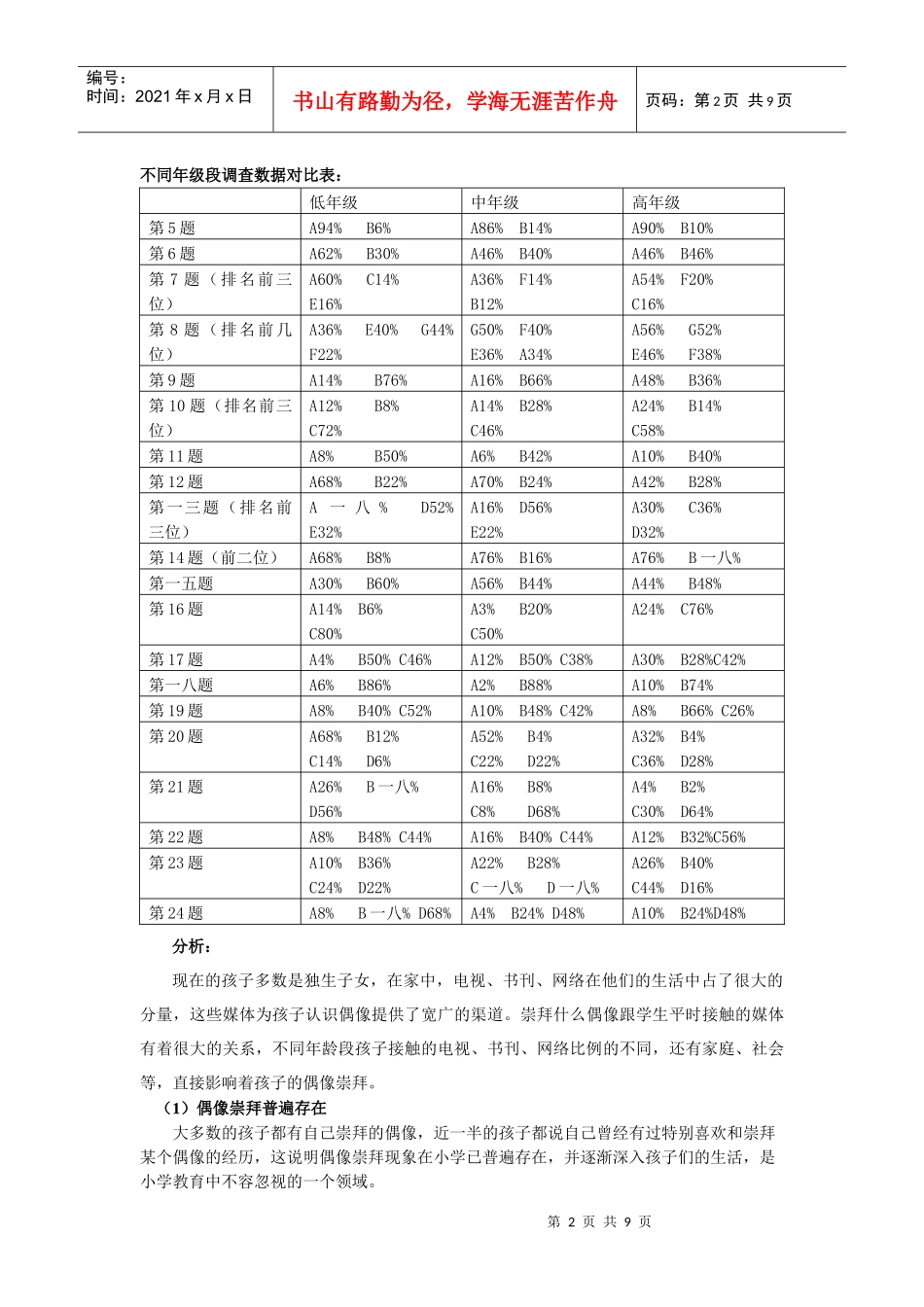 编号：
时间：2021 年 x 月 x 日

书山有路勤为径，学海无涯苦作舟

页码：第 2 页 共 9 页

不同年级段调查数据对比表：

| | 低年级 | 中年级 | 高年级 |
|---|---|---|---|
| 第 5 题 | A94% B6% | A86% B14% | A90% B10% |
| 第 6 题 | A62% B30% | A46% B40% | A46% B46% |
| 第 7 题（排名前三位） | A60% C14% E16% | A36% F14% B12% | A54% F20% C16% |
| 第 8 题（排名前几位） | A36% E40% G44% F22% | G50% F40% E36% A34% | A56% G52% E46% F38% |
| 第 9 题 | A14% B76% | A16% B66% | A48% B36% |
| 第 10 题（排名前三位） | A12% B8% C72% | A14% B28% C46% | A24% B14% C58% |
| 第 11 题 | A8% B50% | A6% B42% | A10% B40% |
| 第 12 题 | A68% B22% | A70% B24% | A42% B28% |
| 第一三题（排名前三位） | A 一 八 % D52% E32% | A16% D56% E22% | A30% C36% D32% |
| 第 14 题（前二位） | A68% B8% | A76% B16% | A76% B 一八% |
| 第一五题 | A30% B60% | A56% B44% | A44% B48% |
| 第 16 题 | A14% B6% C80% | A3% B20% C50% | A24% C76% |
| 第 17 题 | A4% B50% C46% | A12% B50% C38% | A30% B28%C42% |
| 第一八题 | A6% B86% | A2% B88% | A10% B74% |
| 第 19 题 | A8% B40% C52% | A10% B48% C42% | A8% B66% C26% |
| 第 20 题 | A68% B12% C14% D6% | A52% B4% C22% D22% | A32% B4% C36% D28% |
| 第 21 题 | A26% B 一八% D56% | A16% B8% C8% D68% | A4% B2% C30% D64% |
| 第 22 题 | A8% B48% C44% | A16% B40% C44% | A12% B32%C56% |
| 第 23 题 | A10% B36% C24% D22% | A22% B28% C 一八% D 一八% | A26% B40% C44% D16% |
| 第 24 题 | A8% B 一八% D68% | A4% B24% D48% | A10% B24%D48% |

分析：

现在的孩子多数是独生子女，在家中，电视、书刊、网络在他们的生活中占了很大的分量，这些媒体为孩子认识偶像提供了宽广的渠道。崇拜什么偶像跟学生平时接触的媒体有着很大的关系，不同年龄段孩子接触的电视、书刊、网络比例的不同，还有家庭、社会等，直接影响着孩子的偶像崇拜。

（1）偶像崇拜普遍存在

大多数的孩子都有自己崇拜的偶像，近一半的孩子都说自己曾经有过特别喜欢和崇拜某个偶像的经历，这说明偶像崇拜现象在小学已普遍存在，并逐渐深入孩子们的生活，是小学教育中不容忽视的一个领域。

第 2 页 共 9 页